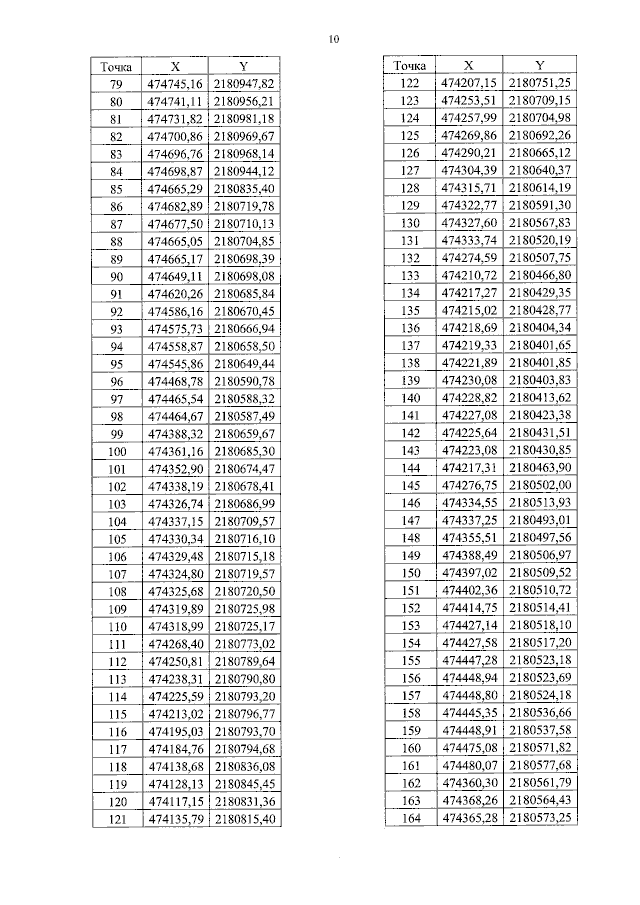 10

| Точка | X | Y |
|---|---|---|
| 79 | 474745,16 | 2180947,82 |
| 80 | 474741,11 | 2180956,21 |
| 81 | 474731,82 | 2180981,18 |
| 82 | 474700,86 | 2180969,67 |
| 83 | 474696,76 | 2180968,14 |
| 84 | 474698,87 | 2180944,12 |
| 85 | 474665,29 | 2180835,40 |
| 86 | 474682,89 | 2180719,78 |
| 87 | 474677,50 | 2180710,13 |
| 88 | 474665,05 | 2180704,85 |
| 89 | 474665,17 | 2180698,39 |
| 90 | 474649,11 | 2180698,08 |
| 91 | 474620,26 | 2180685,84 |
| 92 | 474586,16 | 2180670,45 |
| 93 | 474575,73 | 2180666,94 |
| 94 | 474558,87 | 2180658,50 |
| 95 | 474545,86 | 2180649,44 |
| 96 | 474468,78 | 2180590,78 |
| 97 | 474465,54 | 2180588,32 |
| 98 | 474464,67 | 2180587,49 |
| 99 | 474388,32 | 2180659,67 |
| 100 | 474361,16 | 2180685,30 |
| 101 | 474352,90 | 2180674,47 |
| 102 | 474338,19 | 2180678,41 |
| 103 | 474326,74 | 2180686,99 |
| 104 | 474337,15 | 2180709,57 |
| 105 | 474330,34 | 2180716,10 |
| 106 | 474329,48 | 2180715,18 |
| 107 | 474324,80 | 2180719,57 |
| 108 | 474325,68 | 2180720,50 |
| 109 | 474319,89 | 2180725,98 |
| 110 | 474318,99 | 2180725,17 |
| 111 | 474268,40 | 2180773,02 |
| 112 | 474250,81 | 2180789,64 |
| 113 | 474238,31 | 2180790,80 |
| 114 | 474225,59 | 2180793,20 |
| 115 | 474213,02 | 2180796,77 |
| 116 | 474195,03 | 2180793,70 |
| 117 | 474184,76 | 2180794,68 |
| 118 | 474138,68 | 2180836,08 |
| 119 | 474128,13 | 2180845,45 |
| 120 | 474117,15 | 2180831,36 |
| 121 | 474135,79 | 2180815,40 |

| Точка | X | Y |
|---|---|---|
| 122 | 474207,15 | 2180751,25 |
| 123 | 474253,51 | 2180709,15 |
| 124 | 474257,99 | 2180704,98 |
| 125 | 474269,86 | 2180692,26 |
| 126 | 474290,21 | 2180665,12 |
| 127 | 474304,39 | 2180640,37 |
| 128 | 474315,71 | 2180614,19 |
| 129 | 474322,77 | 2180591,30 |
| 130 | 474327,60 | 2180567,83 |
| 131 | 474333,74 | 2180520,19 |
| 132 | 474274,59 | 2180507,75 |
| 133 | 474210,72 | 2180466,80 |
| 134 | 474217,27 | 2180429,35 |
| 135 | 474215,02 | 2180428,77 |
| 136 | 474218,69 | 2180404,34 |
| 137 | 474219,33 | 2180401,65 |
| 138 | 474221,89 | 2180401,85 |
| 139 | 474230,08 | 2180403,83 |
| 140 | 474228,82 | 2180413,62 |
| 141 | 474227,08 | 2180423,38 |
| 142 | 474225,64 | 2180431,51 |
| 143 | 474223,08 | 2180430,85 |
| 144 | 474217,31 | 2180463,90 |
| 145 | 474276,75 | 2180502,00 |
| 146 | 474334,55 | 2180513,93 |
| 147 | 474337,25 | 2180493,01 |
| 148 | 474355,51 | 2180497,56 |
| 149 | 474388,49 | 2180506,97 |
| 150 | 474397,02 | 2180509,52 |
| 151 | 474402,36 | 2180510,72 |
| 152 | 474414,75 | 2180514,41 |
| 153 | 474427,14 | 2180518,10 |
| 154 | 474427,58 | 2180517,20 |
| 155 | 474447,28 | 2180523,18 |
| 156 | 474448,94 | 2180523,69 |
| 157 | 474448,80 | 2180524,18 |
| 158 | 474445,35 | 2180536,66 |
| 159 | 474448,91 | 2180537,58 |
| 160 | 474475,08 | 2180571,82 |
| 161 | 474480,07 | 2180577,68 |
| 162 | 474360,30 | 2180561,79 |
| 163 | 474368,26 | 2180564,43 |
| 164 | 474365,28 | 2180573,25 |